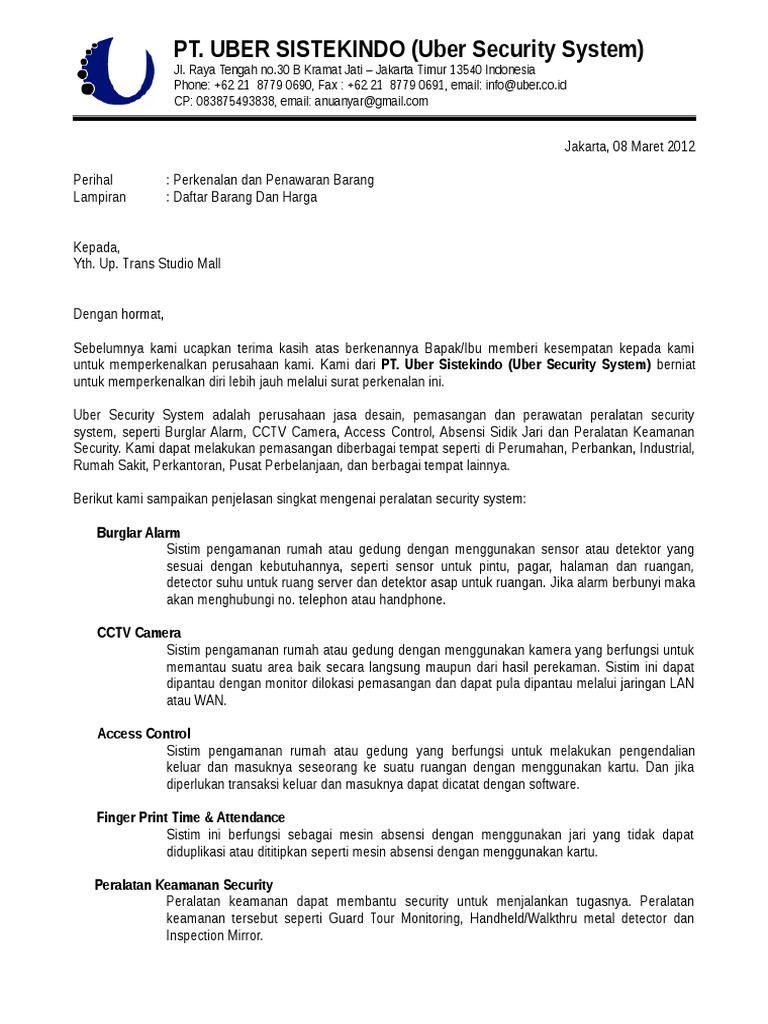 PT. UBER SISTEKINDO (Uber Security System)
Jl. Raya Tengah no.30 B Kramat Jati – Jakarta Timur 13540 Indonesia
Phone: +62 21 8779 0690, Fax : +62 21 8779 0691, email: info@uber.co.id
CP: 083875493838, email: anuanyar@gmail.com

Jakarta, 08 Maret 2012

Perihal : Perkenalan dan Penawaran Barang
Lampiran : Daftar Barang Dan Harga

Kepada,
Yth. Up. Trans Studio Mall

Dengan hormat,

Sebelumnya kami ucapkan terima kasih atas berkenannya Bapak/Ibu memberi kesempatan kepada kami untuk memperkenalkan perusahaan kami. Kami dari PT. Uber Sistekindo (Uber Security System) berniat untuk memperkenalkan diri lebih jauh melalui surat perkenalan ini.

Uber Security System adalah perusahaan jasa desain, pemasangan dan perawatan peralatan security system, seperti Burglar Alarm, CCTV Camera, Access Control, Absensi Sidik Jari dan Peralatan Keamanan Security. Kami dapat melakukan pemasangan diberbagai tempat seperti di Perumahan, Perbankan, Industrial, Rumah Sakit, Perkantoran, Pusat Perbelanjaan, dan berbagai tempat lainnya.

Berikut kami sampaikan penjelasan singkat mengenai peralatan security system:

Burglar Alarm
Sistim pengamanan rumah atau gedung dengan menggunakan sensor atau detektor yang sesuai dengan kebutuhannya, seperti sensor untuk pintu, pagar, halaman dan ruangan, detector suhu untuk ruang server dan detektor asap untuk ruangan. Jika alarm berbunyi maka akan menghubungi no. telephon atau handphone.

CCTV Camera
Sistim pengamanan rumah atau gedung dengan menggunakan kamera yang berfungsi untuk memantau suatu area baik secara langsung maupun dari hasil perekaman. Sistim ini dapat dipantau dengan monitor dilokasi pemasangan dan dapat pula dipantau melalui jaringan LAN atau WAN.

Access Control
Sistim pengamanan rumah atau gedung yang berfungsi untuk melakukan pengendalian keluar dan masuknya seseorang ke suatu ruangan dengan menggunakan kartu. Dan jika diperlukan transaksi keluar dan masuknya dapat dicatat dengan software.

Finger Print Time & Attendance
Sistim ini berfungsi sebagai mesin absensi dengan menggunakan jari yang tidak dapat diduplikasi atau dititipkan seperti mesin absensi dengan menggunakan kartu.

Peralatan Keamanan Security
Peralatan keamanan dapat membantu security untuk menjalankan tugasnya. Peralatan keamanan tersebut seperti Guard Tour Monitoring, Handheld/Walkthru metal detector dan Inspection Mirror.